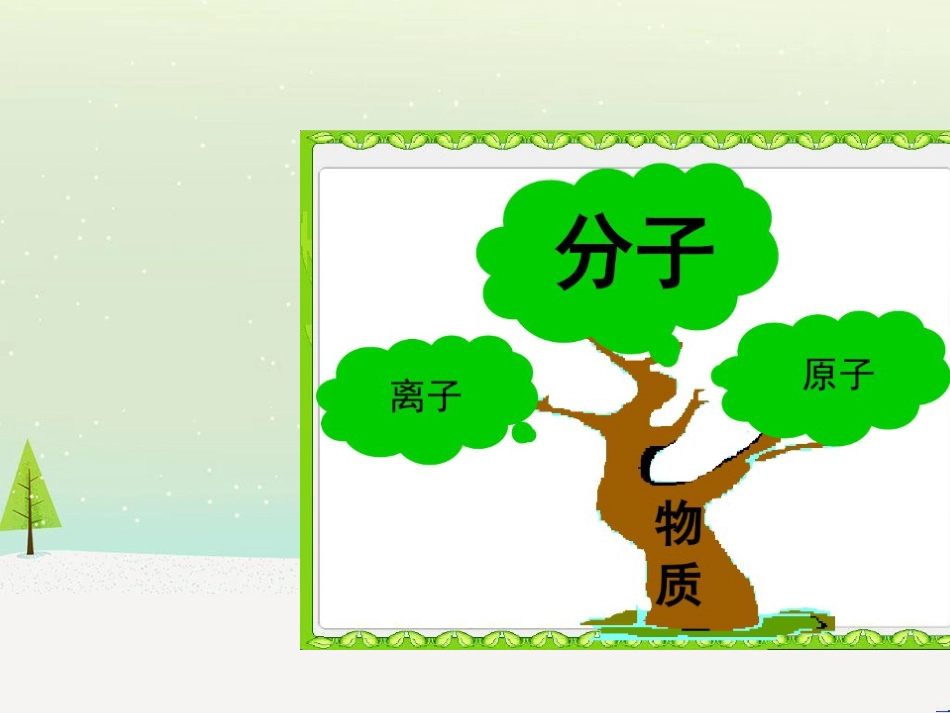 分子

离子

原子

物质